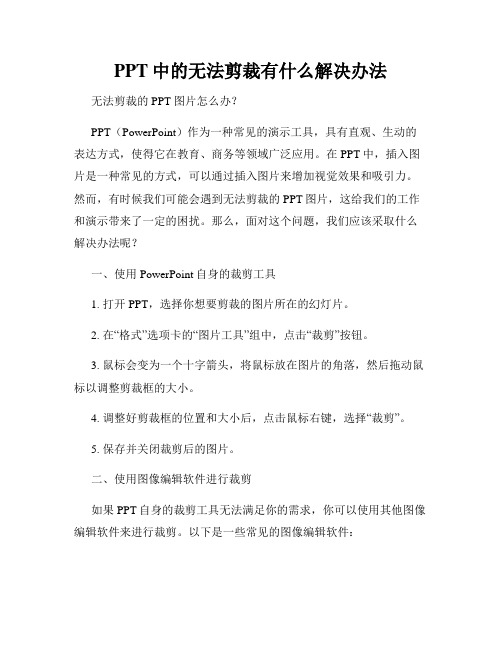 PPT 中的无法剪裁有什么解决办法

无法剪裁的 PPT 图片怎么办?

PPT（PowerPoint）作为一种常见的演示工具，具有直观、生动的表达方式，使得它在教育、商务等领域广泛应用。在 PPT 中，插入图片是一种常见的方式，可以通过插入图片来增加视觉效果和吸引力。然而，有时候我们可能会遇到无法剪裁的 PPT 图片，这给我们的工作和演示带来了一定的困扰。那么，面对这个问题，我们应该采取什么解决办法呢？

一、使用 PowerPoint 自身的裁剪工具

1. 打开 PPT，选择你想要剪裁的图片所在的幻灯片。

2. 在“格式”选项卡的“图片工具”组中，点击“裁剪”按钮。

3. 鼠标会变为一个十字箭头，将鼠标放在图片的角落，然后拖动鼠标以调整剪裁框的大小。

4. 调整好剪裁框的位置和大小后，点击鼠标右键，选择“裁剪”。

5. 保存并关闭裁剪后的图片。

二、使用图像编辑软件进行裁剪

如果 PPT 自身的裁剪工具无法满足你的需求，你可以使用其他图像编辑软件来进行裁剪。以下是一些常见的图像编辑软件：